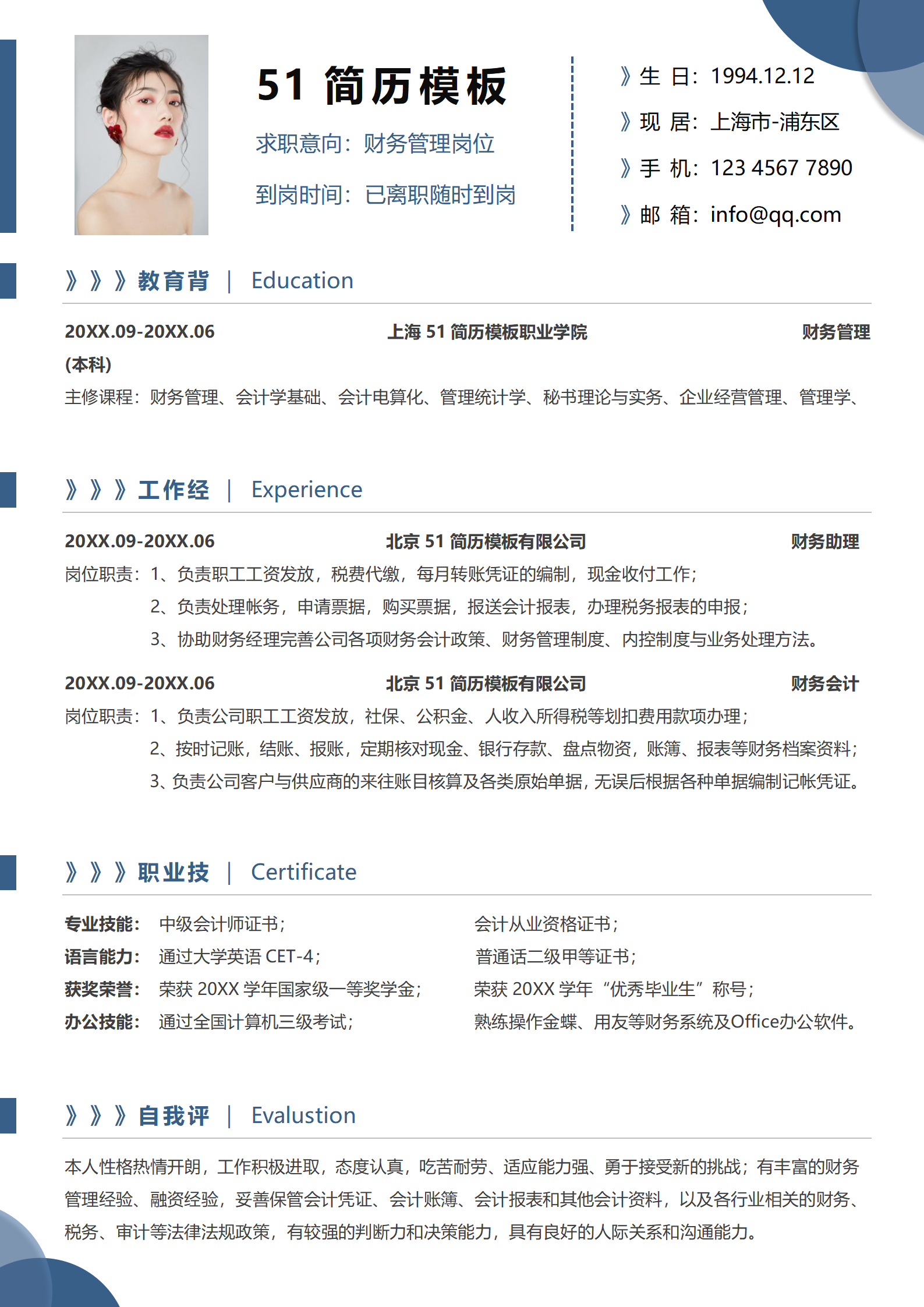 51 简历模板

求职意向：财务管理岗位

到岗时间：已离职随时到岗

》生 日：1994.12.12

》现 居：上海市-浦东区

》手 机：123 4567 7890

》邮 箱：info@qq.com

》》》教育背 | Education

20XX.09-20XX.06 上海 51 简历模板职业学院 财务管理

(本科)

主修课程：财务管理、会计学基础、会计电算化、管理统计学、秘书理论与实务、企业经营管理、管理学、

》》》工作经 | Experience

20XX.09-20XX.06 北京 51 简历模板有限公司 财务助理

岗位职责：1、负责职工工资发放，税费代缴，每月转账凭证的编制，现金收付工作；

2、负责处理帐务，申请票据，购买票据，报送会计报表，办理税务报表的申报；

3、协助财务经理完善公司各项财务会计政策、财务管理制度、内控制度与业务处理方法。

20XX.09-20XX.06 北京 51 简历模板有限公司 财务会计

岗位职责：1、负责公司职工工资发放，社保、公积金、人收入所得税等划扣费用款项办理；

2、按时记账，结账、报账，定期核对现金、银行存款、盘点物资，账簿、报表等财务档案资料；

3、负责公司客户与供应商的来往账目核算及各类原始单据，无误后根据各种单据编制记帐凭证。

》》》职业技 | Certificate

专业技能： 中级会计师证书； 会计从业资格证书；

语言能力： 通过大学英语 CET-4； 普通话二级甲等证书；

获奖荣誉： 荣获 20XX 学年国家级一等奖学金； 荣获 20XX 学年“优秀毕业生”称号；

办公技能： 通过全国计算机三级考试； 熟练操作金蝶、用友等财务系统及Office办公软件。

》》》自我评 | Evalustion

本人性格热情开朗，工作积极进取，态度认真，吃苦耐劳、适应能力强、勇于接受新的挑战；有丰富的财务管理经验、融资经验，妥善保管会计凭证、会计账簿、会计报表和其他会计资料，以及各行业相关的财务、税务、审计等法律法规政策，有较强的判断力和决策能力，具有良好的人际关系和沟通能力。